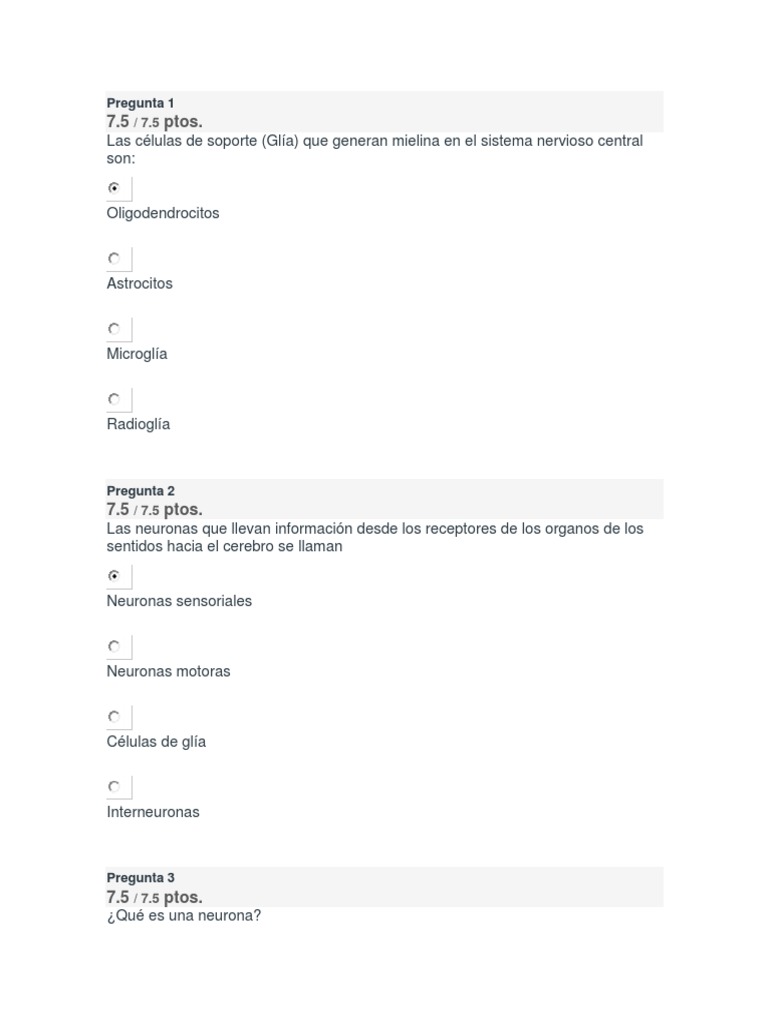 Pregunta 1
7.5 / 7.5 ptos.
Las células de soporte (Glía) que generan mielina en el sistema nervioso central son:

Oligodendrocitos

Astrocitos

Microglía

Radioglía

Pregunta 2
7.5 / 7.5 ptos.
Las neuronas que llevan información desde los receptores de los organos de los sentidos hacia el cerebro se llaman

Neuronas sensoriales

Neuronas motoras

Células de glía

Interneuronas

Pregunta 3
7.5 / 7.5 ptos.
¿Qué es una neurona?